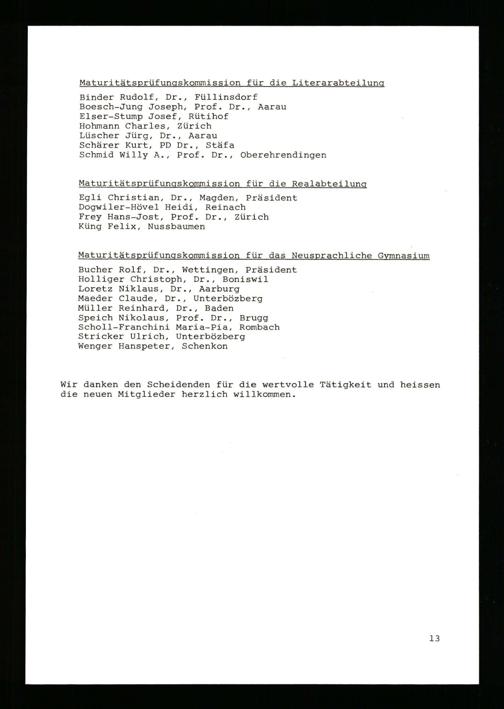 Maturitätsprüfungskommission für die Literarabteilung
Binder Rudolf, Dr., Füllinsdorf
Boesch-Jung Joseph, Prof. Dr., Aarau
Elser-Stump Josef, Rütihof
Hohmann Charles, Zürich
Lüscher Jürg, Dr., Aarau
Schärer Kurt, PD Dr., Stäfa
Schmid Willy A., Prof. Dr., Oberehrendingen

Maturitätsprüfungskommission für die Realabteilung
Egli Christian, Dr., Magden, Präsident
Dogwiler-Hövel Heidi, Reinach
Frey Hans-Jost, Prof. Dr., Zürich
Küng Felix, Nussbaumen

Maturitätsprüfungskommission für das Neusprachliche Gymnasium
Bucher Rolf, Dr., Wettingen, Präsident
Holliger Christoph, Dr., Boniswil
Loretz Niklaus, Dr., Aarburg
Maeder Claude, Dr., Unterbözberg
Müller Reinhard, Dr., Baden
Speich Nikolaus, Prof. Dr., Brugg
Scholl-Franchini Maria-Pia, Rombach
Stricker Ulrich, Unterbözberg
Wenger Hanspeter, Schenkon

Wir danken den Scheidenden für die wertvolle Tätigkeit und heissen die neuen Mitglieder herzlich willkommen.

13